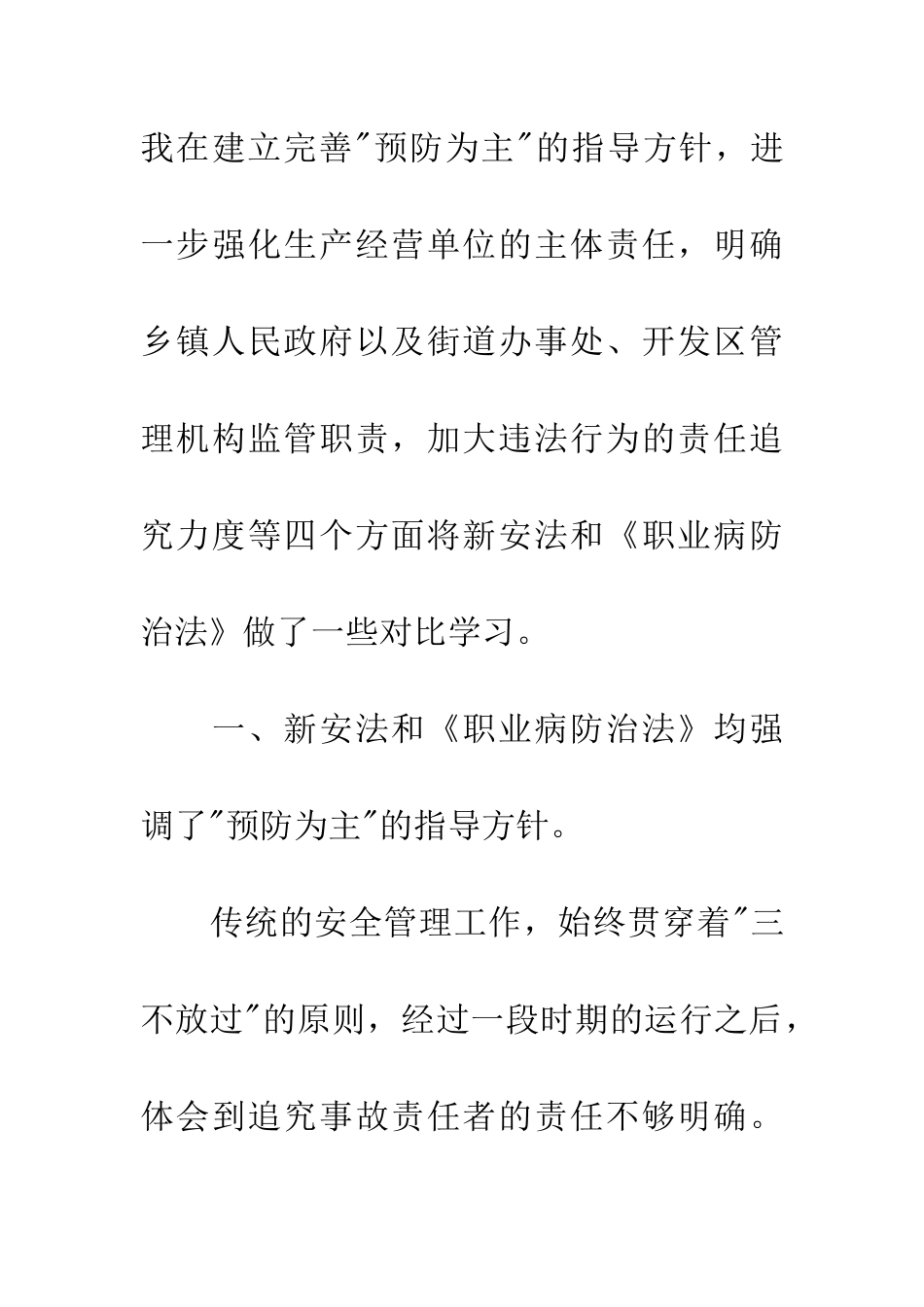 我在建立完善"预防为主"的指导方针，进一步强化生产经营单位的主体责任，明确乡镇人民政府以及街道办事处、开发区管理机构监管职责，加大违法行为的责任追究力度等四个方面将新安法和《职业病防治法》做了一些对比学习。

一、新安法和《职业病防治法》均强调了"预防为主"的指导方针。

传统的安全管理工作，始终贯穿着"三不放过"的原则，经过一段时期的运行之后，体会到追究事故责任者的责任不够明确。